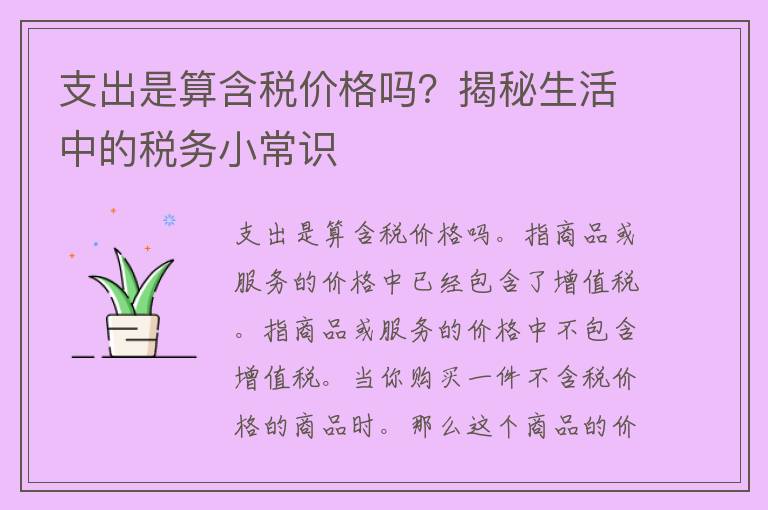 支出是算含税价格吗？揭秘生活中的税务小常识

支出是算含税价格吗。指商品或服务的价格中已经包含了增值税。指商品或服务的价格中不包含增值税。当你购买一件不含税价格的商品时。那么这个商品的价